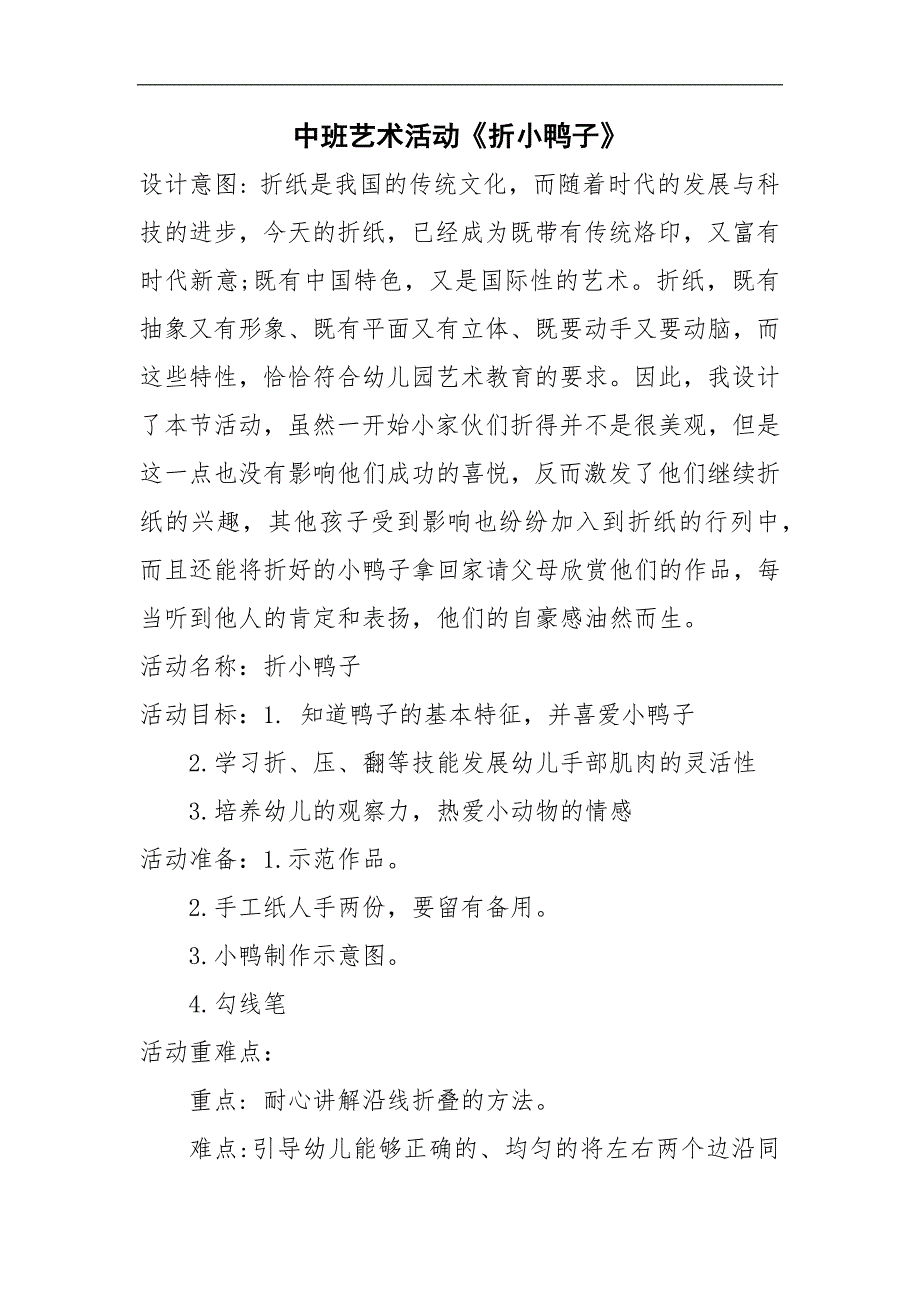 中班艺术活动《折小鸭子》

设计意图：折纸是我国的传统文化，而随着时代的发展与科技的进步，今天的折纸，已经成为既带有传统烙印，又富有时代新意;既有中国特色，又是国际性的艺术。折纸，既有抽象又有形象、既有平面又有立体、既要动手又要动脑，而这些特性，恰恰符合幼儿园艺术教育的要求。因此，我设计了本节活动，虽然一开始小家伙们折得并不是很美观，但是这一点也没有影响他们成功的喜悦，反而激发了他们继续折纸的兴趣，其他孩子受到影响也纷纷加入到折纸的行列中，而且还能将折好的小鸭子拿回家请父母欣赏他们的作品，每当听到他人的肯定和表扬，他们的自豪感油然而生。

活动名称：折小鸭子

活动目标：1. 知道鸭子的基本特征，并喜爱小鸭子

2.学习折、压、翻等技能发展幼儿手部肌肉的灵活性

3.培养幼儿的观察力，热爱小动物的情感

活动准备：1.示范作品。

2.手工纸人手两份，要留有备用。

3.小鸭制作示意图。

4.勾线笔

活动重难点：

重点：耐心讲解沿线折叠的方法。

难点:引导幼儿能够正确的、均匀的将左右两个边沿同